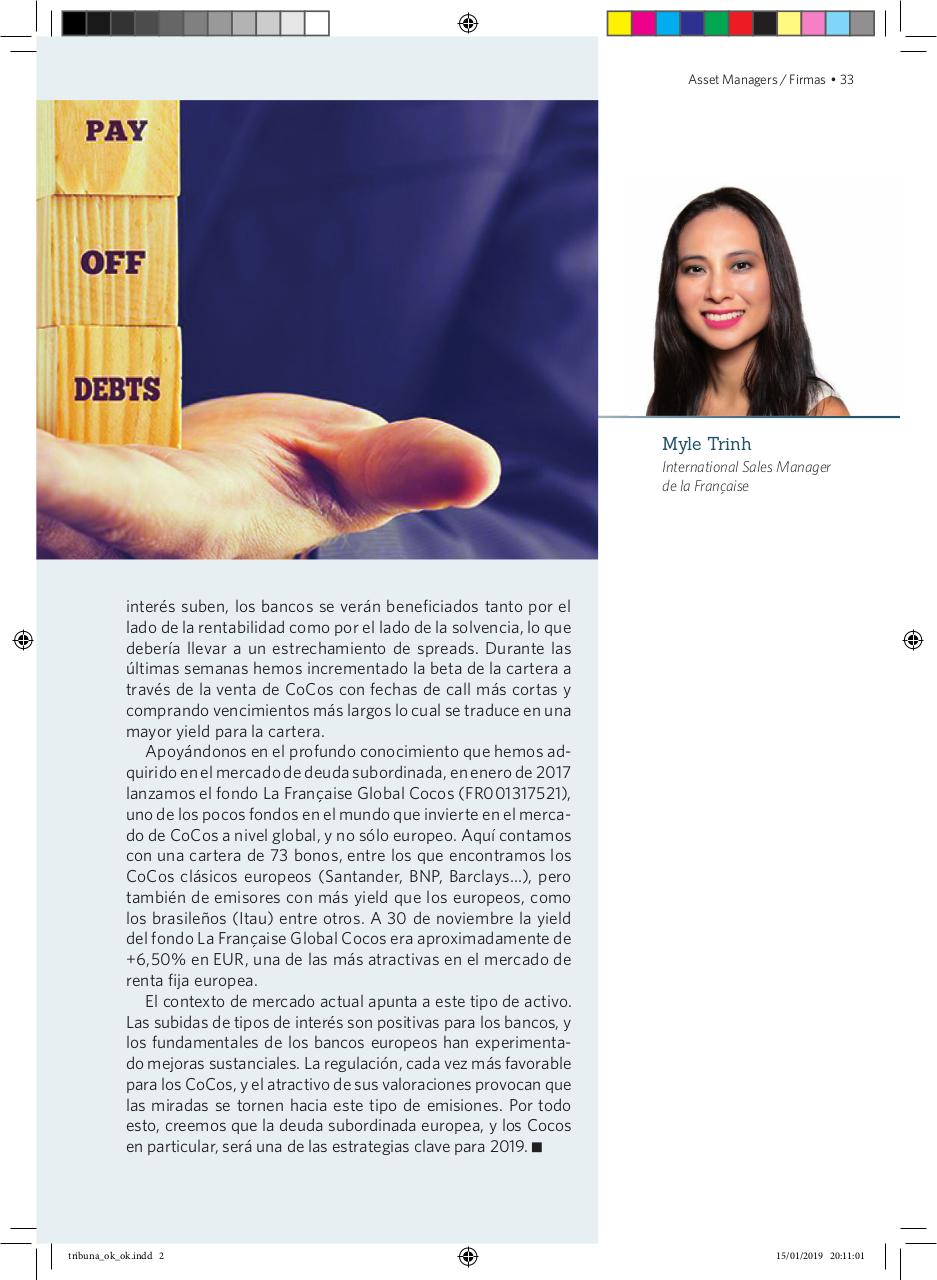 Asset Managers / Firmas • 33

PAY

OFF

DEBTS

Myle Trinh
International Sales Manager de la Française

interés suben, los bancos se verán beneficiados tanto por el lado de la rentabilidad como por el lado de la solvencia, lo que debería llevar a un estrechamiento de spreads. Durante las últimas semanas hemos incrementado la beta de la cartera a través de la venta de CoCos con fechas de call más cortas y comprando vencimientos más largos lo cual se traduce en una mayor yield para la cartera.

Apoyándonos en el profundo conocimiento que hemos adquirido en el mercado de deuda subordinada, en enero de 2017 lanzamos el fondo La Française Global Cocos (FR001317521), uno de los pocos fondos en el mundo que invierte en el mercado de CoCos a nivel global, y no sólo europeo. Aquí contamos con una cartera de 73 bonos, entre los que encontramos los CoCos clásicos europeos (Santander, BNP, Barclays...), pero también de emisores con más yield que los europeos, como los brasileños (Itau) entre otros. A 30 de noviembre la yield del fondo La Française Global Cocos era aproximadamente de +6,50% en EUR, una de las más atractivas en el mercado de renta fija europea.

El contexto de mercado actual apunta a este tipo de activo. Las subidas de tipos de interés son positivas para los bancos, y los fundamentales de los bancos europeos han experimentado mejoras sustanciales. La regulación, cada vez más favorable para los CoCos, y el atractivo de sus valoraciones provocan que las miradas se tornen hacia este tipo de emisiones. Por todo esto, creemos que la deuda subordinada europea, y los Cocos en particular, será una de las estrategias clave para 2019. ■

tribuna_ok_ok.indd 2

15/01/2019 20:11:01